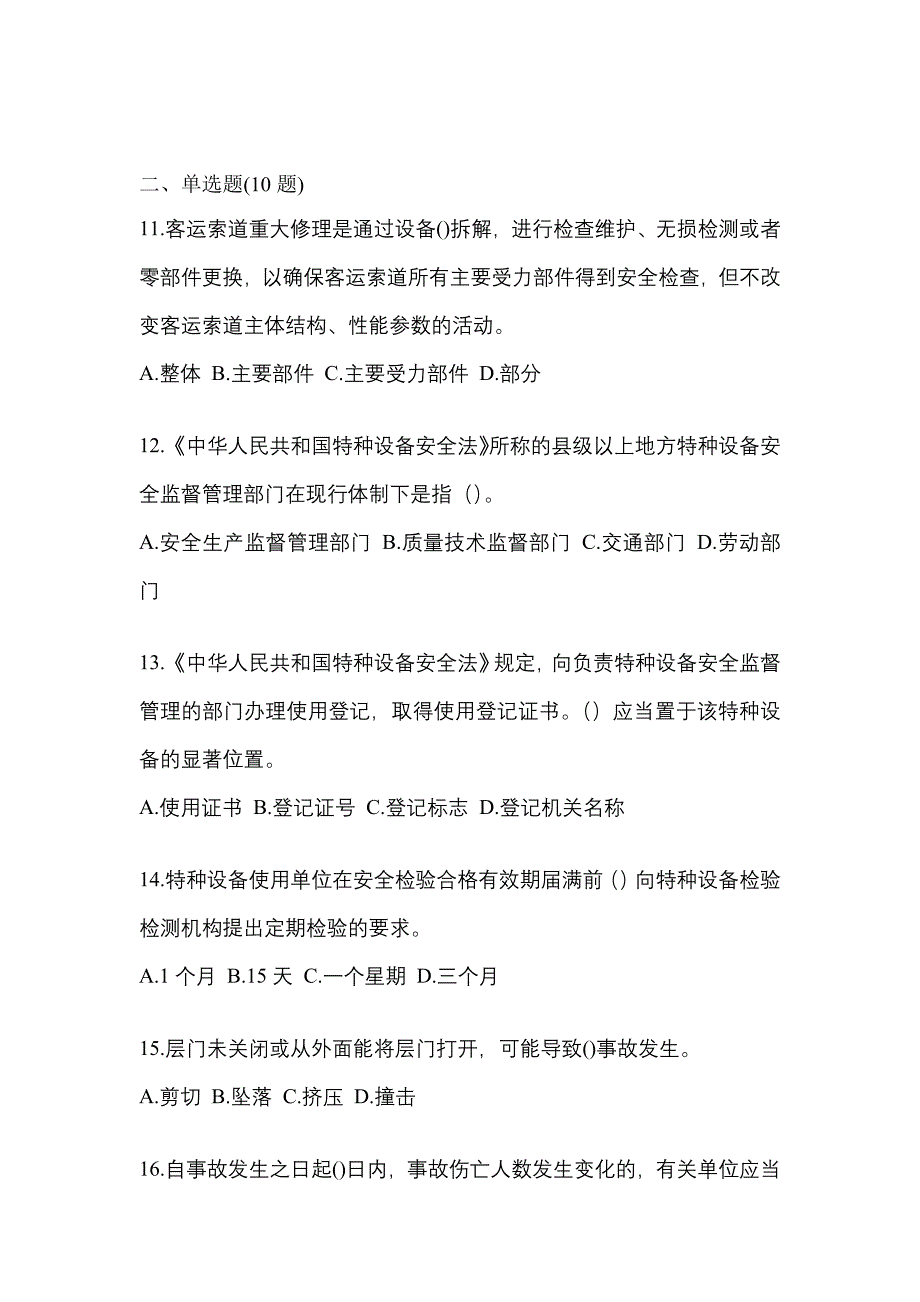 二、单选题(10 题)

11.客运索道重大修理是通过设备()拆解，进行检查维护、无损检测或者零部件更换，以确保客运索道所有主要受力部件得到安全检查，但不改变客运索道主体结构、性能参数的活动。

A.整体 B.主要部件 C.主要受力部件 D.部分

12.《中华人民共和国特种设备安全法》所称的县级以上地方特种设备安全监督管理部门在现行体制下是指（）。

A.安全生产监督管理部门 B.质量技术监督部门 C.交通部门 D.劳动部门

13.《中华人民共和国特种设备安全法》规定，向负责特种设备安全监督管理的部门办理使用登记，取得使用登记证书。（）应当置于该特种设备的显著位置。

A.使用证书 B.登记证号 C.登记标志 D.登记机关名称

14.特种设备使用单位在安全检验合格有效期届满前（）向特种设备检验检测机构提出定期检验的要求。

A.1 个月 B.15 天 C.一个星期 D.三个月

15.层门未关闭或从外面能将层门打开，可能导致()事故发生。

A.剪切 B.坠落 C.挤压 D.撞击

16.自事故发生之日起()日内，事故伤亡人数发生变化的，有关单位应当